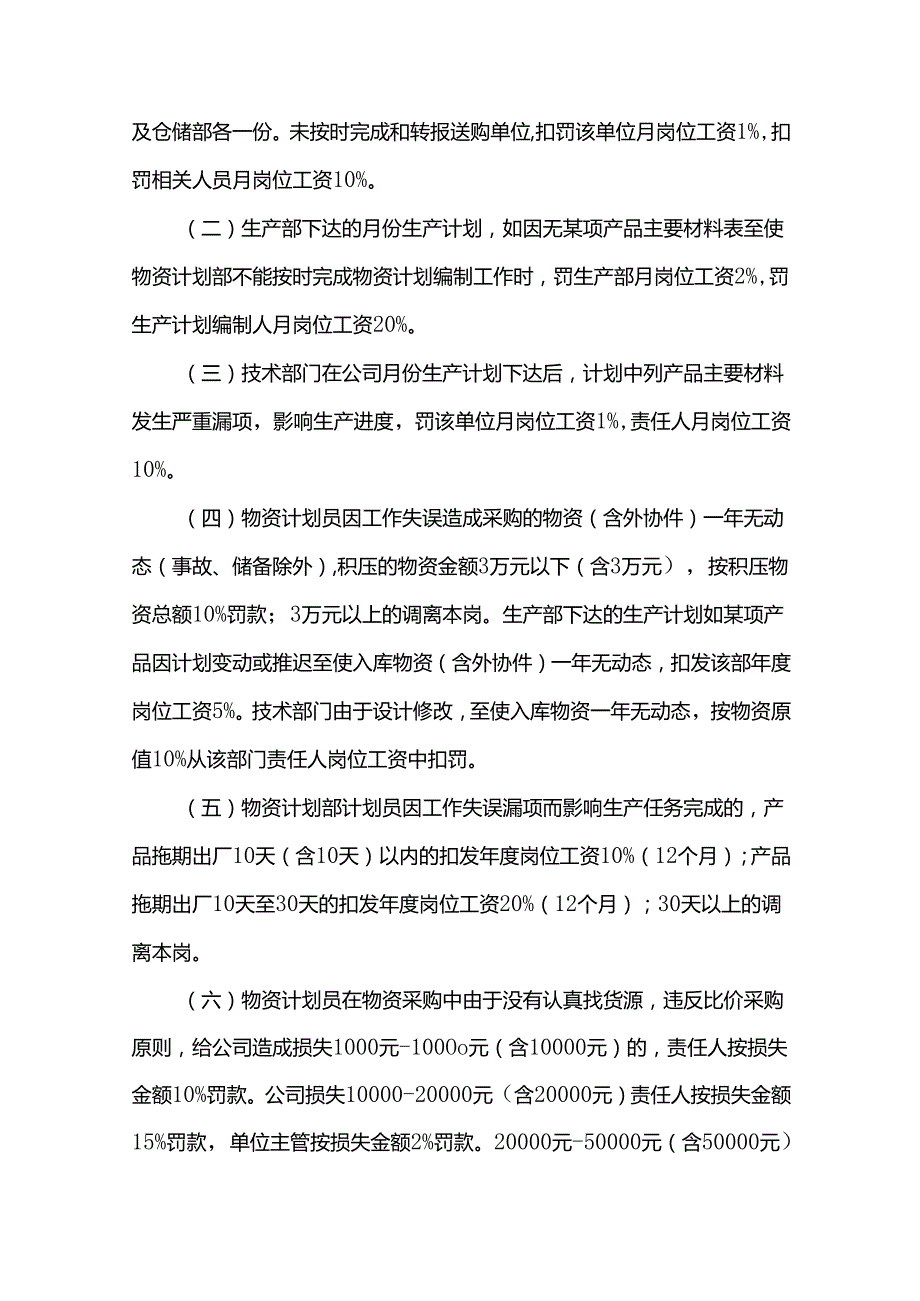 及仓储部各一份。未按时完成和转报送购单位,扣罚该单位月岗位工资1%,扣罚相关人员月岗位工资10%。

（二）生产部下达的月份生产计划，如因无某项产品主要材料表至使物资计划部不能按时完成物资计划编制工作时，罚生产部月岗位工资2%,罚生产计划编制人月岗位工资20%。

（三）技术部门在公司月份生产计划下达后，计划中列产品主要材料发生严重漏项，影响生产进度，罚该单位月岗位工资1%,责任人月岗位工资10%。

（四）物资计划员因工作失误造成采购的物资（含外协件）一年无动态（事故、储备除外）,积压的物资金额3万元以下（含3万元），按积压物资总额10%罚款；3万元以上的调离本岗。生产部下达的生产计划如某项产品因计划变动或推迟至使入库物资（含外协件）一年无动态，扣发该部年度岗位工资5%。技术部门由于设计修改，至使入库物资一年无动态，按物资原值10%从该部门责任人岗位工资中扣罚。

（五）物资计划部计划员因工作失误漏项而影响生产任务完成的，产品拖期出厂10天（含10天）以内的扣发年度岗位工资10%（12个月）;产品拖期出厂10天至30天的扣发年度岗位工资20%（12个月）；30天以上的调离本岗。

（六）物资计划员在物资采购中由于没有认真找货源，违反比价采购原则，给公司造成损失1000元-1000o元（含10000元）的，责任人按损失金额10%罚款。公司损失10000-20000元（含20000元）责任人按损失金额15%罚款，单位主管按损失金额2%罚款。20000元-50000元（含50000元）